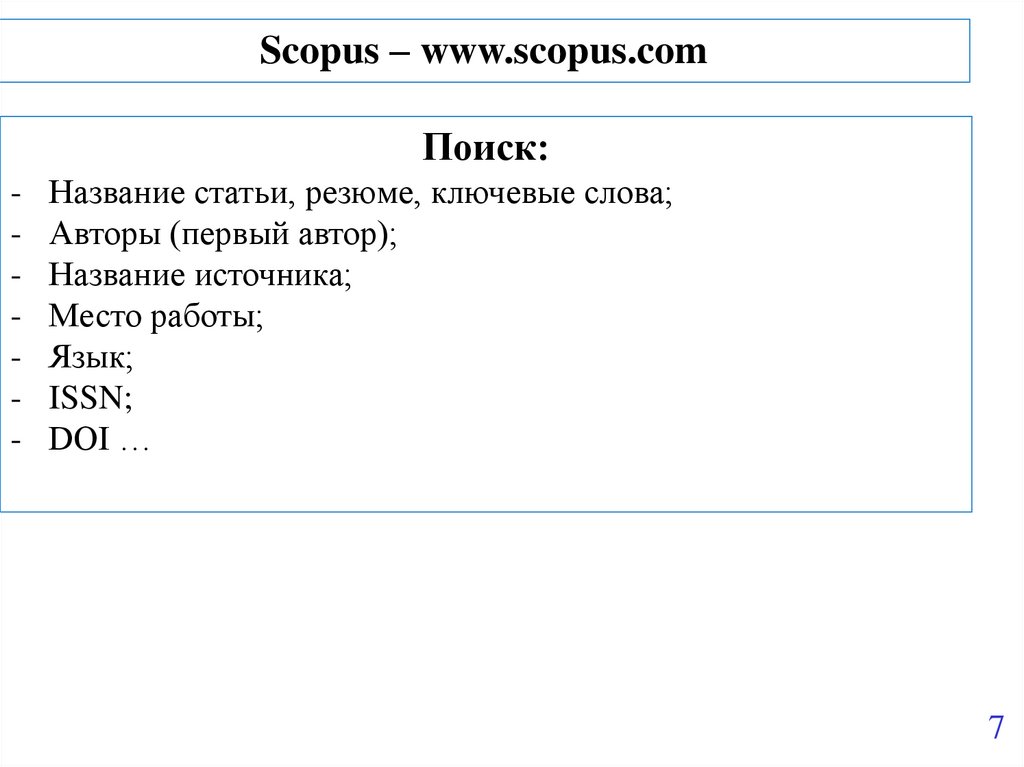 Scopus – www.scopus.com

Поиск:
- Название статьи, резюме, ключевые слова;
- Авторы (первый автор);
- Название источника;
- Место работы;
- Язык;
- ISSN;
- DOI …

7